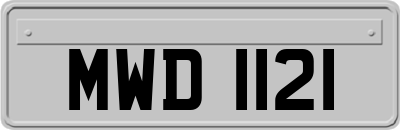 MWD 1121